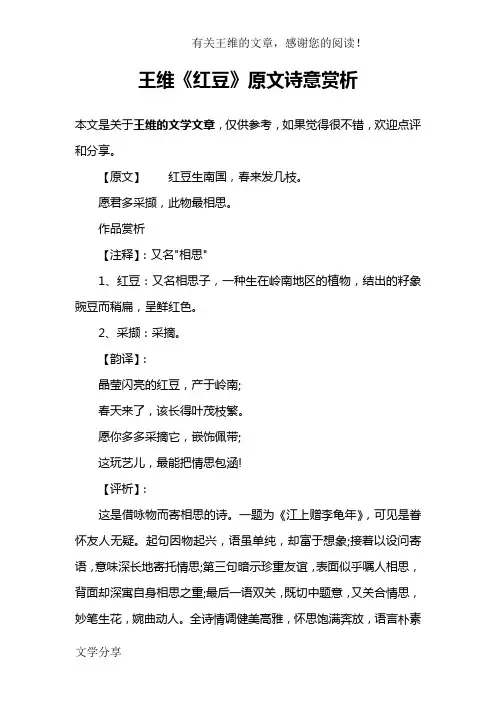 有关王维的文章，感谢您的阅读！

王维《红豆》原文诗意赏析

本文是关于王维的文学文章，仅供参考，如果觉得很不错，欢迎点评和分享。

【原文】　红豆生南国，春来发几枝。

愿君多采撷，此物最相思。

作品赏析

【注释】：又名"相思"

1、红豆：又名相思子，一种生在岭南地区的植物，结出的籽象豌豆而稍扁，呈鲜红色。

2、采撷：采摘。

【韵译】：

晶莹闪亮的红豆，产于岭南;

春天来了，该长得叶茂枝繁。

愿你多多采摘它，嵌饰佩带;

这玩艺儿，最能把情思包涵!

【评析】：

这是借咏物而寄相思的诗。一题为《江上赠李龟年》，可见是眷怀友人无疑。起句因物起兴，语虽单纯，却富于想象;接着以设问寄语，意味深长地寄托情思;第三句暗示珍重友谊，表面似乎嘱人相思，背面却深寓自身相思之重;最后一语双关，既切中题意，又关合情思，妙笔生花，婉曲动人。全诗情调健美高雅，怀思饱满奔放，语言朴素

文学分享